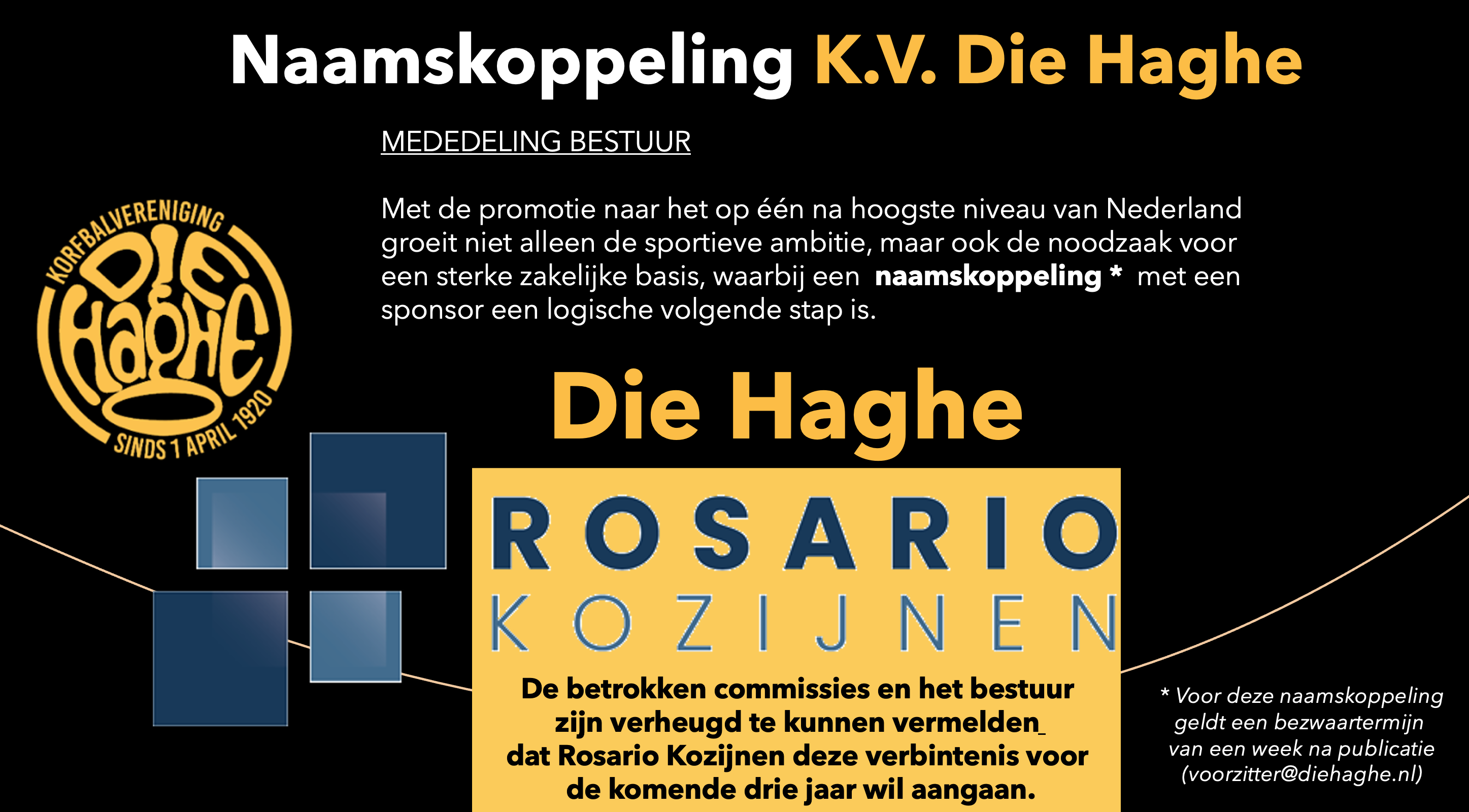 Naamskoppeling K.V. Die Haghe

MEDEDELING BESTUUR

Met de promotie naar het op één na hoogste niveau van Nederland groeit niet alleen de sportieve ambitie, maar ook de noodzaak voor een sterke zakelijke basis, waarbij een naamskoppeling * met een sponsor een logische volgende stap is.

KORFBALVERENIGING
DIE
HAGHE
SINDS 1 APRIL 1920

Die Haghe

ROSARIO
KOZIJNEN

De betrokken commissies en het bestuur zijn verheugd te kunnen vermelden dat Rosario Kozijnen deze verbintenis voor de komende drie jaar wil aangaan.

* Voor deze naamskoppeling geldt een bezwaartermijn van een week na publicatie (voorzitter@diehaghe.nl)